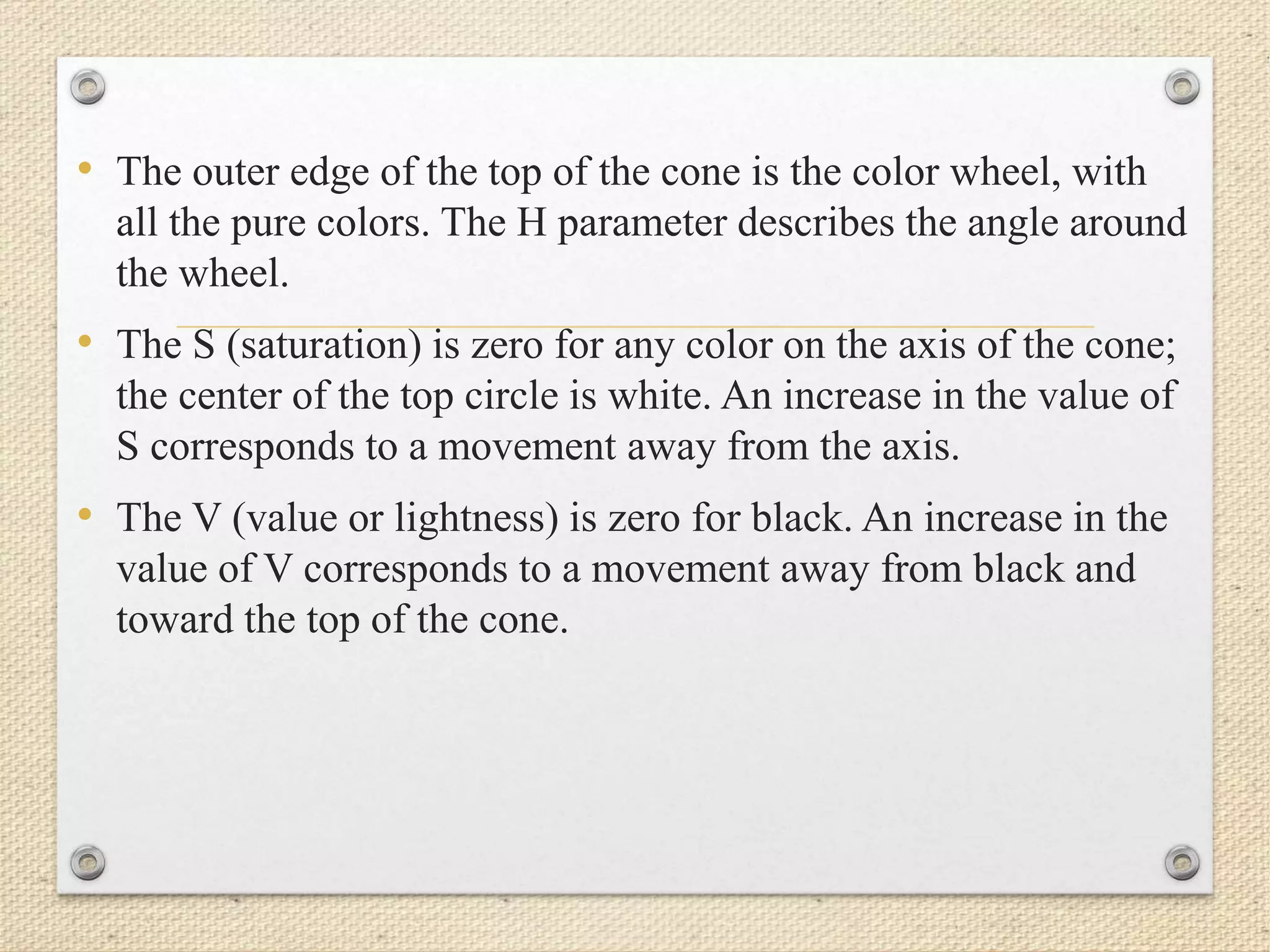 • The outer edge of the top of the cone is the color wheel, with all the pure colors. The H parameter describes the angle around the wheel.

• The S (saturation) is zero for any color on the axis of the cone; the center of the top circle is white. An increase in the value of S corresponds to a movement away from the axis.

• The V (value or lightness) is zero for black. An increase in the value of V corresponds to a movement away from black and toward the top of the cone.